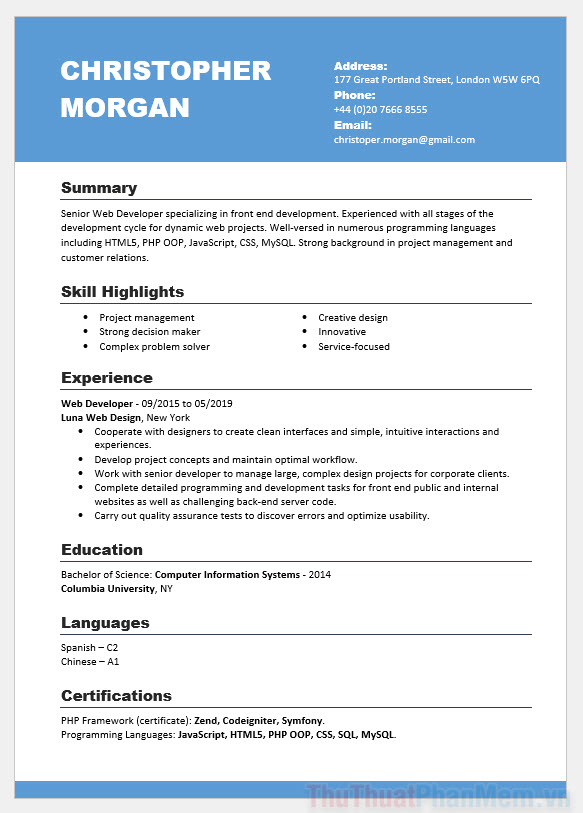 CHRISTOPHER MORGAN

Address:
177 Great Portland Street, London W5W 6PQ
Phone:
+44 (0)20 7666 8555
Email:
christoper.morgan@gmail.com

Summary

Senior Web Developer specializing in front end development. Experienced with all stages of the development cycle for dynamic web projects. Well-versed in numerous programming languages including HTML5, PHP OOP, JavaScript, CSS, MySQL. Strong background in project management and customer relations.

Skill Highlights

- Project management
- Strong decision maker
- Complex problem solver
- Creative design
- Innovative
- Service-focused

Experience

Web Developer - 09/2015 to 05/2019
Luna Web Design, New York
- Cooperate with designers to create clean interfaces and simple, intuitive interactions and experiences.
- Develop project concepts and maintain optimal workflow.
- Work with senior developer to manage large, complex design projects for corporate clients.
- Complete detailed programming and development tasks for front end public and internal websites as well as challenging back-end server code.
- Carry out quality assurance tests to discover errors and optimize usability.

Education

Bachelor of Science: Computer Information Systems - 2014
Columbia University, NY

Languages

Spanish – C2
Chinese – A1

Certifications

PHP Framework (certificate): Zend, Codeigniter, Symfony.
Programming Languages: JavaScript, HTML5, PHP OOP, CSS, SQL, MySQL.

ThuThuatPhanMem.vn